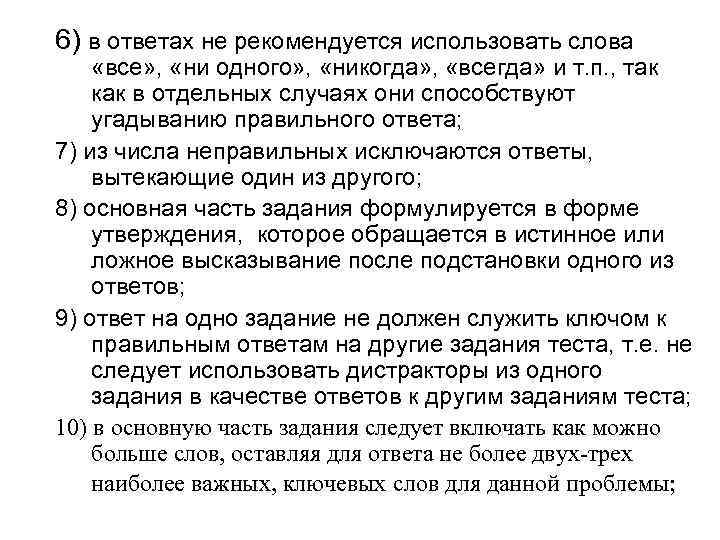 6) в ответах не рекомендуется использовать слова «все», «ни одного», «никогда», «всегда» и т.п., так как в отдельных случаях они способствуют угадыванию правильного ответа;

7) из числа неправильных исключаются ответы, вытекающие один из другого;

8) основная часть задания формулируется в форме утверждения, которое обращается в истинное или ложное высказывание после подстановки одного из ответов;

9) ответ на одно задание не должен служить ключом к правильным ответам на другие задания теста, т.е. не следует использовать дистракторы из одного задания в качестве ответов к другим заданиям теста;

10) в основную часть задания следует включать как можно больше слов, оставляя для ответа не более двух-трех наиболее важных, ключевых слов для данной проблемы;